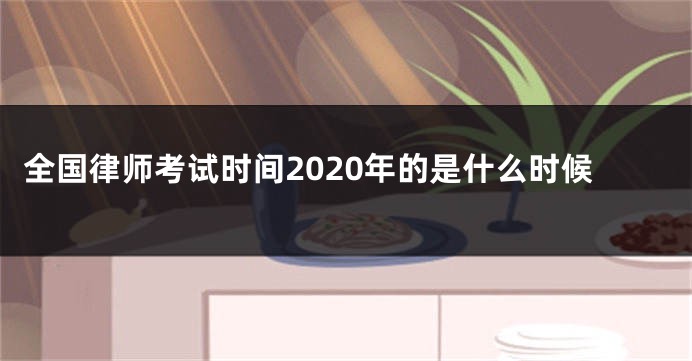 全国律师考试时间2020年的是什么时候